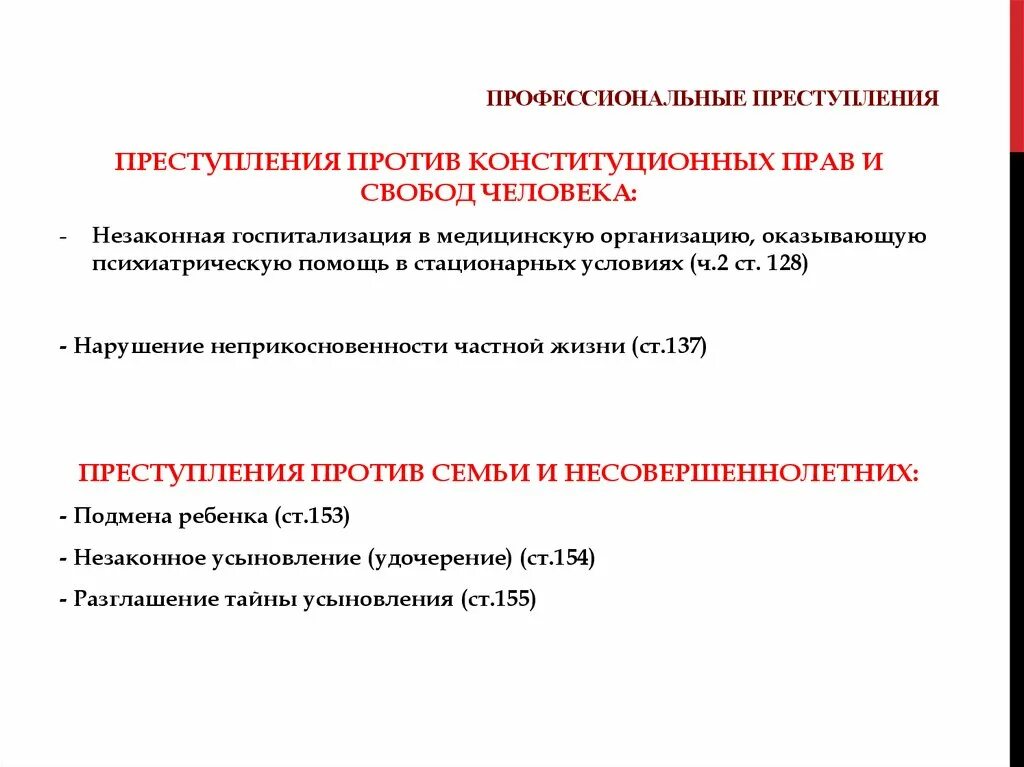 ПРОФЕССИОНАЛЬНЫЕ ПРЕСТУПЛЕНИЯ

ПРЕСТУПЛЕНИЯ ПРОТИВ КОНСТИТУЦИОННЫХ ПРАВ И СВОБОД ЧЕЛОВЕКА:

- Незаконная госпитализация в медицинскую организацию, оказывающую психиатрическую помощь в стационарных условиях (ч.2 ст. 128)

- Нарушение неприкосновенности частной жизни (ст.137)

ПРЕСТУПЛЕНИЯ ПРОТИВ СЕМЬИ И НЕСОВЕРШЕННОЛЕТНИХ:

- Подмена ребенка (ст.153)

- Незаконное усыновление (удочерение) (ст.154)

- Разглашение тайны усыновления (ст.155)